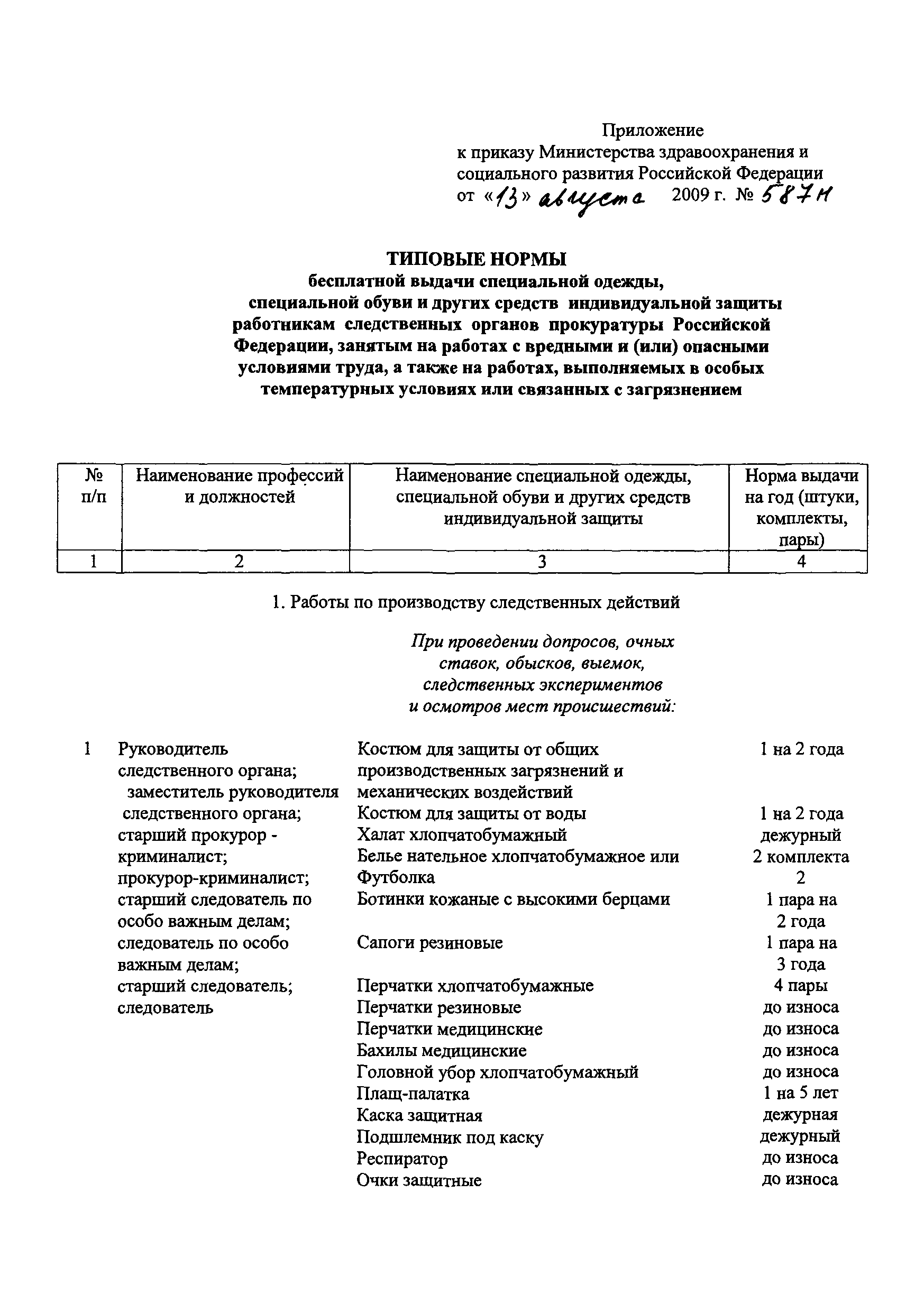 Приложение
к приказу Министерства здравоохранения и социального развития Российской Федерации
от «13» августа 2009 г. № 587н

ТИПОВЫЕ НОРМЫ
бесплатной выдачи специальной одежды, специальной обуви и других средств индивидуальной защиты работникам следственных органов прокуратуры Российской Федерации, занятым на работах с вредными и (или) опасными условиями труда, а также на работах, выполняемых в особых температурных условиях или связанных с загрязнением

| № п/п | Наименование профессий и должностей | Наименование специальной одежды, специальной обуви и других средств индивидуальной защиты | Норма выдачи на год (штуки, комплекты, пары) |
|---|---|---|---|
| 1 | 2 | 3 | 4 |

1. Работы по производству следственных действий

При проведении допросов, очных ставок, обысков, выемок, следственных экспериментов и осмотров мест происшествий:

| | | | |
|---|---|---|---|
| 1 | Руководитель следственного органа; заместитель руководителя следственного органа; старший прокурор - криминалист; прокурор-криминалист; старший следователь по особо важным делам; следователь по особо важным делам; старший следователь; следователь | Костюм для защиты от общих производственных загрязнений и механических воздействий | 1 на 2 года |
| | | Костюм для защиты от воды | 1 на 2 года |
| | | Халат хлопчатобумажный | дежурный |
| | | Белье нательное хлопчатобумажное или | 2 комплекта |
| | | Футболка | 2 |
| | | Ботинки кожаные с высокими берцами | 1 пара на 2 года |
| | | Сапоги резиновые | 1 пара на 3 года |
| | | Перчатки хлопчатобумажные | 4 пары |
| | | Перчатки резиновые | до износа |
| | | Перчатки медицинские | до износа |
| | | Бахилы медицинские | до износа |
| | | Головной убор хлопчатобумажный | до износа |
| | | Плащ-палатка | 1 на 5 лет |
| | | Каска защитная | дежурная |
| | | Подшлемник под каску | дежурный |
| | | Респиратор | до износа |
| | | Очки защитные | до износа |